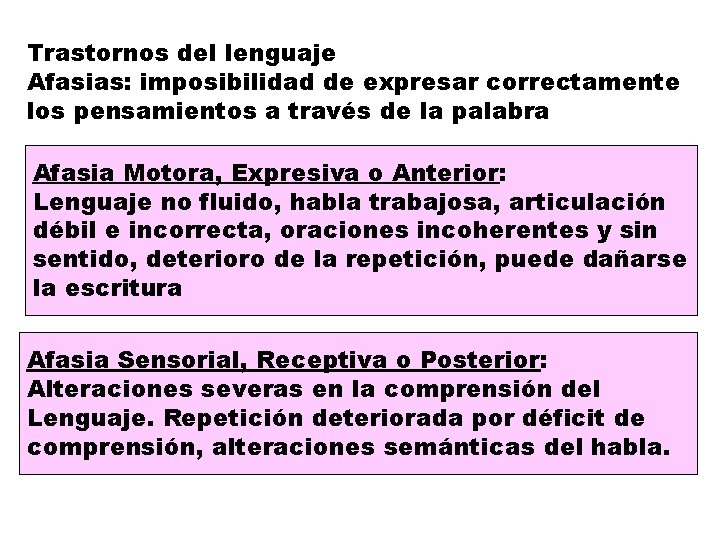 Trastornos del lenguaje
Afasias: imposibilidad de expresar correctamente los pensamientos a través de la palabra

Afasia Motora, Expresiva o Anterior:
Lenguaje no fluido, habla trabajosa, articulación débil e incorrecta, oraciones incoherentes y sin sentido, deterioro de la repetición, puede dañarse la escritura

Afasia Sensorial, Receptiva o Posterior:
Alteraciones severas en la comprensión del Lenguaje. Repetición deteriorada por déficit de comprensión, alteraciones semánticas del habla.